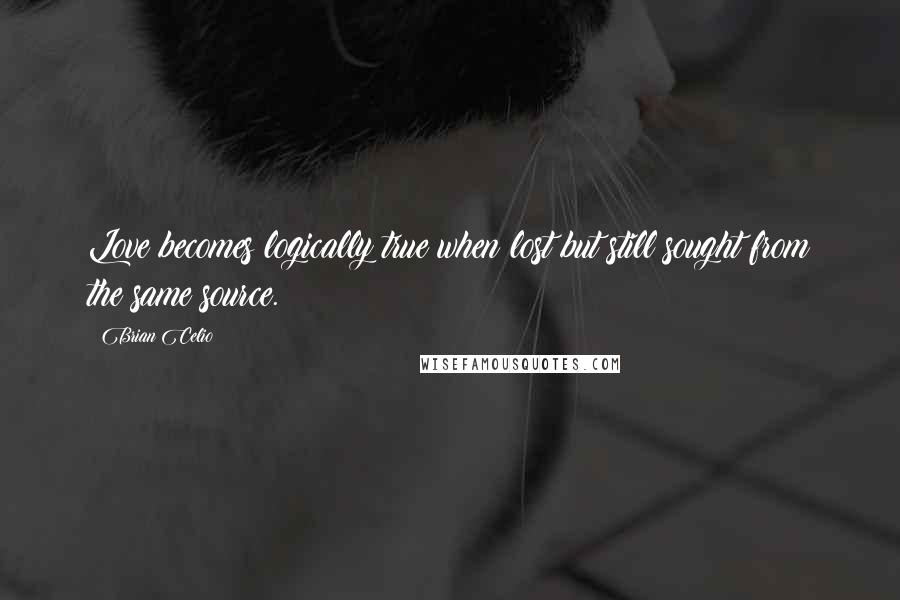 Love becomes logically true when lost but still sought from the same source.

Brian Celio

WISEFAMOUSQUOTES.COM